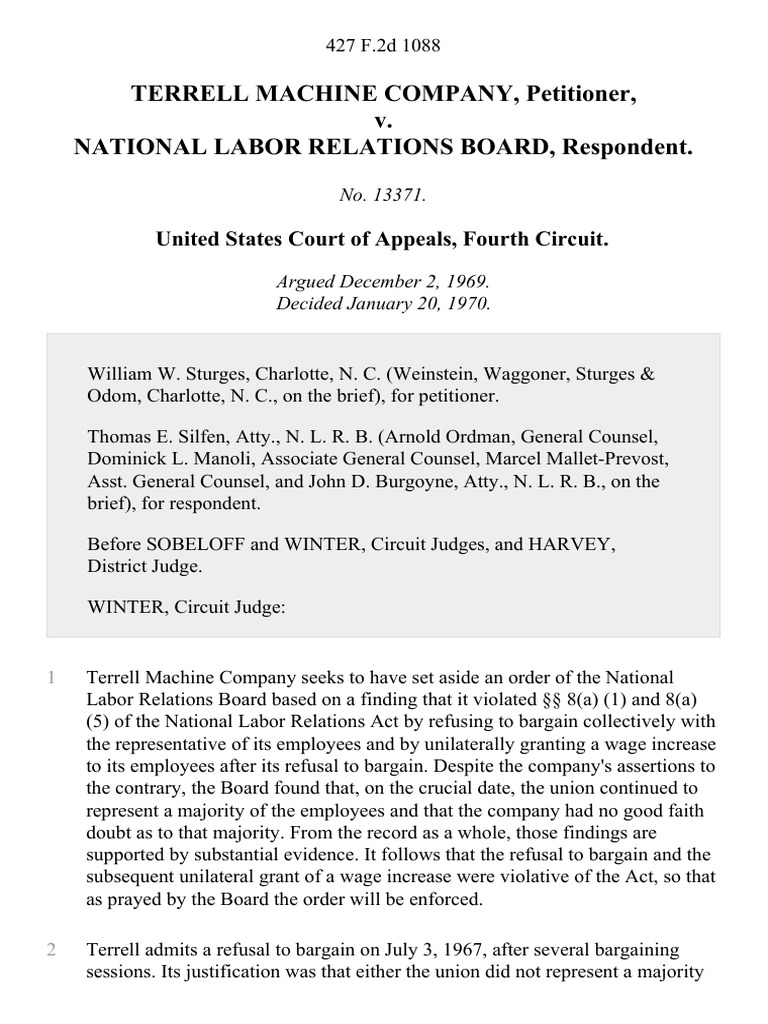 427 F.2d 1088

TERRELL MACHINE COMPANY, Petitioner,
v.
NATIONAL LABOR RELATIONS BOARD, Respondent.

No. 13371.

United States Court of Appeals, Fourth Circuit.

Argued December 2, 1969.
Decided January 20, 1970.

William W. Sturges, Charlotte, N. C. (Weinstein, Waggoner, Sturges & Odom, Charlotte, N. C., on the brief), for petitioner.

Thomas E. Silfen, Atty., N. L. R. B. (Arnold Ordman, General Counsel, Dominick L. Manoli, Associate General Counsel, Marcel Mallet-Prevost, Asst. General Counsel, and John D. Burgoyne, Atty., N. L. R. B., on the brief), for respondent.

Before SOBELOFF and WINTER, Circuit Judges, and HARVEY, District Judge.

WINTER, Circuit Judge:

1 Terrell Machine Company seeks to have set aside an order of the National Labor Relations Board based on a finding that it violated §§ 8(a) (1) and 8(a) (5) of the National Labor Relations Act by refusing to bargain collectively with the representative of its employees and by unilaterally granting a wage increase to its employees after its refusal to bargain. Despite the company's assertions to the contrary, the Board found that, on the crucial date, the union continued to represent a majority of the employees and that the company had no good faith doubt as to that majority. From the record as a whole, those findings are supported by substantial evidence. It follows that the refusal to bargain and the subsequent unilateral grant of a wage increase were violative of the Act, so that as prayed by the Board the order will be enforced.

2 Terrell admits a refusal to bargain on July 3, 1967, after several bargaining sessions. Its justification was that either the union did not represent a majority